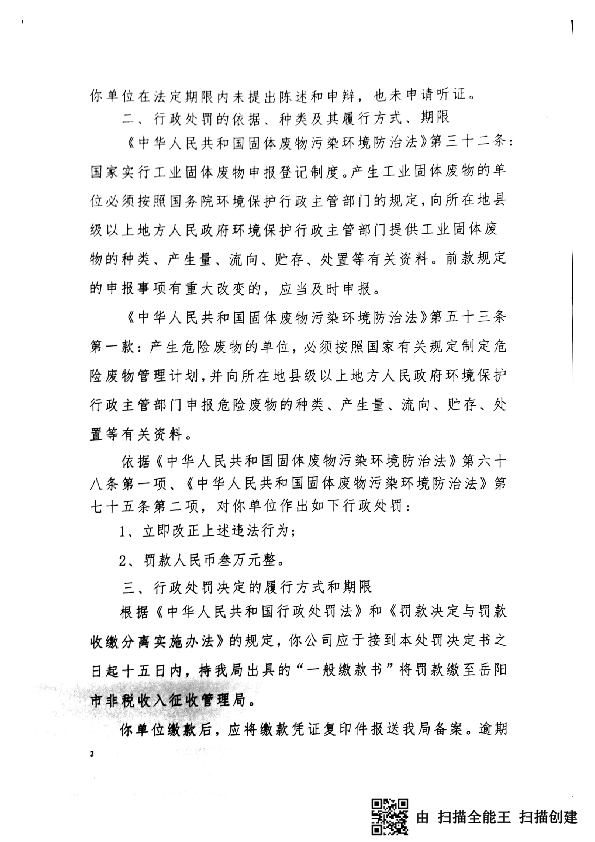 你单位在法定期限内未提出陈述和申辩，也未申请听证。

二、行政处罚的依据、种类及其履行方式、期限

《中华人民共和国固体废物污染环境防治法》第三十二条：国家实行工业固体废物申报登记制度。产生工业固体废物的单位必须按照国务院环境保护行政主管部门的规定，向所在地县级以上地方人民政府环境保护行政主管部门提供工业固体废物的种类、产生量、流向、贮存、处置等有关资料。前款规定的申报事项有重大改变的，应当及时申报。

《中华人民共和国固体废物污染环境防治法》第五十三条第一款：产生危险废物的单位，必须按照国家有关规定制定危险废物管理计划，并向所在地县级以上地方人民政府环境保护行政主管部门申报危险废物的种类、产生量、流向、贮存、处置等有关资料。

依据《中华人民共和国固体废物污染环境防治法》第六十八条第一项、《中华人民共和国固体废物污染环境防治法》第七十五条第二项，对你单位作出如下行政处罚：

1、立即改正上述违法行为；

2、罚款人民币叁万元整。

三、行政处罚决定的履行方式和期限

根据《中华人民共和国行政处罚法》和《罚款决定与罚款收缴分离实施办法》的规定，你公司应于接到本处罚决定书之日起十五日内，持我局出具的“一般缴款书”将罚款缴至岳阳市非税收入征收管理局。

你单位缴款后，应将缴款凭证复印件报送我局备案。逾期

2

由 扫描全能王 扫描创建